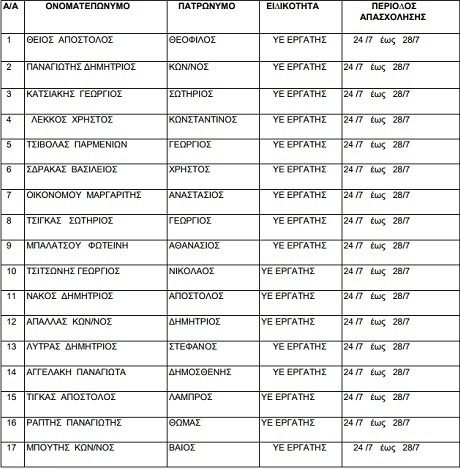 | Α/Α | ΟΝΟΜΑΤΕΠΩΝΥΜΟ | ΠΑΤΡΩΝΥΜΟ | ΕΙΔΙΚΟΤΗΤΑ | ΠΕΡΙΟΔΟΣ ΑΠΑΣΧΟΛΗΣΗΣ |
|---|---|---|---|---|
| 1 | ΘΕΙΟΣ ΑΠΟΣΤΟΛΟΣ | ΘΕΟΦΙΛΟΣ | ΥΕ ΕΡΓΑΤΗΣ | 24 /7 έως 28/7 |
| 2 | ΠΑΝΑΓΙΩΤΗΣ ΔΗΜΗΤΡΙΟΣ | ΚΩΝ/ΝΟΣ | ΥΕ ΕΡΓΑΤΗΣ | 24 /7 έως 28/7 |
| 3 | ΚΑΤΣΙΑΚΗΣ ΓΕΩΡΓΙΟΣ | ΣΩΤΗΡΙΟΣ | ΥΕ ΕΡΓΑΤΗΣ | 24 /7 έως 28/7 |
| 4 | ΛΕΚΚΟΣ ΧΡΗΣΤΟΣ | ΚΩΝΣΤΑΝΤΙΝΟΣ | ΥΕ ΕΡΓΑΤΗΣ | 24 /7 έως 28/7 |
| 5 | ΤΣΙΒΟΛΑΣ ΠΑΡΜΕΝΙΩΝ | ΓΕΩΡΓΙΟΣ | ΥΕ ΕΡΓΑΤΗΣ | 24 /7 έως 28/7 |
| 6 | ΣΔΡΑΚΑΣ ΒΑΣΙΛΕΙΟΣ | ΧΡΗΣΤΟΣ | ΥΕ ΕΡΓΑΤΗΣ | 24 /7 έως 28/7 |
| 7 | ΟΙΚΟΝΟΜΟΥ ΜΑΡΓΑΡΙΤΗΣ | ΑΝΑΣΤΑΣΙΟΣ | ΥΕ ΕΡΓΑΤΗΣ | 24 /7 έως 28/7 |
| 8 | ΤΣΙΓΚΑΣ ΣΩΤΗΡΙΟΣ | ΓΕΩΡΓΙΟΣ | ΥΕ ΕΡΓΑΤΗΣ | 24 /7 έως 28/7 |
| 9 | ΜΠΑΛΑΤΣΟΥ ΦΩΤΕΙΝΗ | ΑΘΑΝΑΣΙΟΣ | ΥΕ ΕΡΓΑΤΗΣ | 24 /7 έως 28/7 |
| 10 | ΤΣΙΤΣΩΝΗΣ ΓΕΩΡΓΙΟΣ | ΝΙΚΟΛΑΟΣ | ΥΕ ΕΡΓΑΤΗΣ | 24 /7 έως 28/7 |
| 11 | ΝΑΚΟΣ ΔΗΜΗΤΡΙΟΣ | ΑΠΟΣΤΟΛΟΣ | ΥΕ ΕΡΓΑΤΗΣ | 24 /7 έως 28/7 |
| 12 | ΑΠΑΛΛΑΣ ΚΩΝ/ΝΟΣ | ΔΗΜΗΤΡΙΟΣ | ΥΕ ΕΡΓΑΤΗΣ | 24 /7 έως 28/7 |
| 13 | ΛΥΤΡΑΣ ΔΗΜΗΤΡΙΟΣ | ΣΤΕΦΑΝΟΣ | ΥΕ ΕΡΓΑΤΗΣ | 24 /7 έως 28/7 |
| 14 | ΑΓΓΕΛΑΚΗ ΠΑΝΑΓΙΩΤΑ | ΔΗΜΟΣΘΕΝΗΣ | ΥΕ ΕΡΓΑΤΗΣ | 24 /7 έως 28/7 |
| 15 | ΤΙΓΚΑΣ ΑΠΟΣΤΟΛΟΣ | ΛΑΜΠΡΟΣ | ΥΕ ΕΡΓΑΤΗΣ | 24 /7 έως 28/7 |
| 16 | ΡΑΠΤΗΣ ΠΑΝΑΓΙΩΤΗΣ | ΘΩΜΑΣ | ΥΕ ΕΡΓΑΤΗΣ | 24 /7 έως 28/7 |
| 17 | ΜΠΟΥΤΗΣ ΚΩΝ/ΝΟΣ | ΒΑΙΟΣ | ΥΕ ΕΡΓΑΤΗΣ | 24 /7 έως 28/7 |